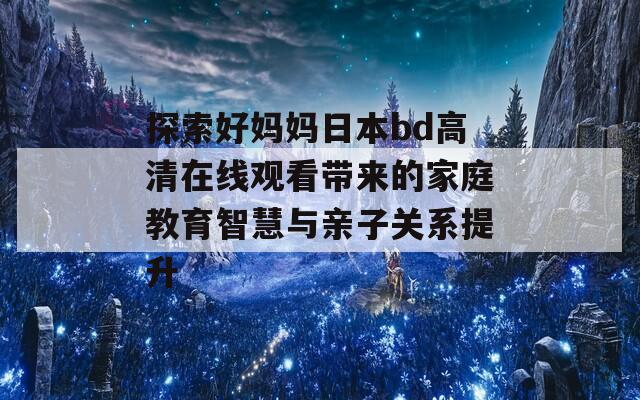 探索好妈妈日本bd高清在线观看带来的家庭教育智慧与亲子关系提升